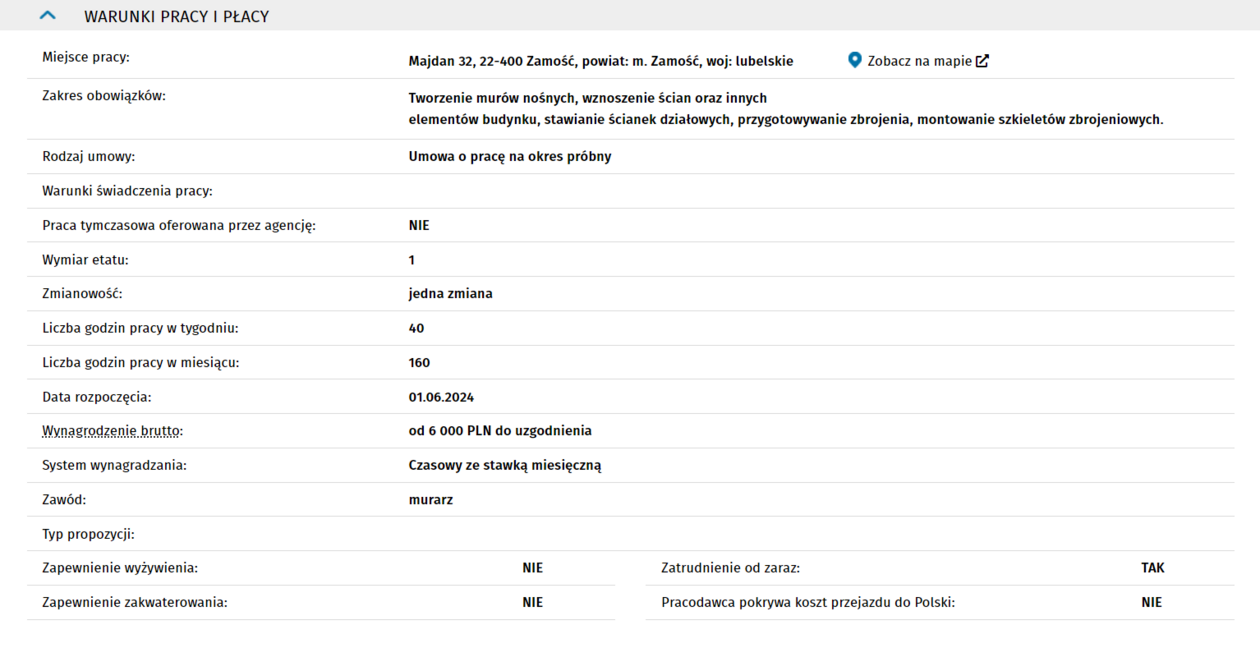 WARUNKI PRACY I PŁACY

| | |
|---|---|
| Miejsce pracy: | Majdan 32, 22-400 Zamość, powiat: m. Zamość, woj: lubelskie Zobacz na mapie |
| Zakres obowiązków: | Tworzenie murów nośnych, wznoszenie ścian oraz innych elementów budynku, stawianie ścianek działowych, przygotowywanie zbrojenia, montowanie szkieletów zbrojeniowych. |
| Rodzaj umowy: | Umowa o pracę na okres próbny |
| Warunki świadczenia pracy: | |
| Praca tymczasowa oferowana przez agencję: | NIE |
| Wymiar etatu: | 1 |
| Zmianowość: | jedna zmiana |
| Liczba godzin pracy w tygodniu: | 40 |
| Liczba godzin pracy w miesiącu: | 160 |
| Data rozpoczęcia: | 01.06.2024 |
| Wynagrodzenie brutto: | od 6 000 PLN do uzgodnienia |
| System wynagradzania: | Czasowy ze stawką miesięczną |
| Zawód: | murarz |
| Typ propozycji: | |

| | | | |
|---|---|---|---|
| Zapewnienie wyżywienia: | NIE | Zatrudnienie od zaraz: | TAK |
| Zapewnienie zakwaterowania: | NIE | Pracodawca pokrywa koszt przejazdu do Polski: | NIE |